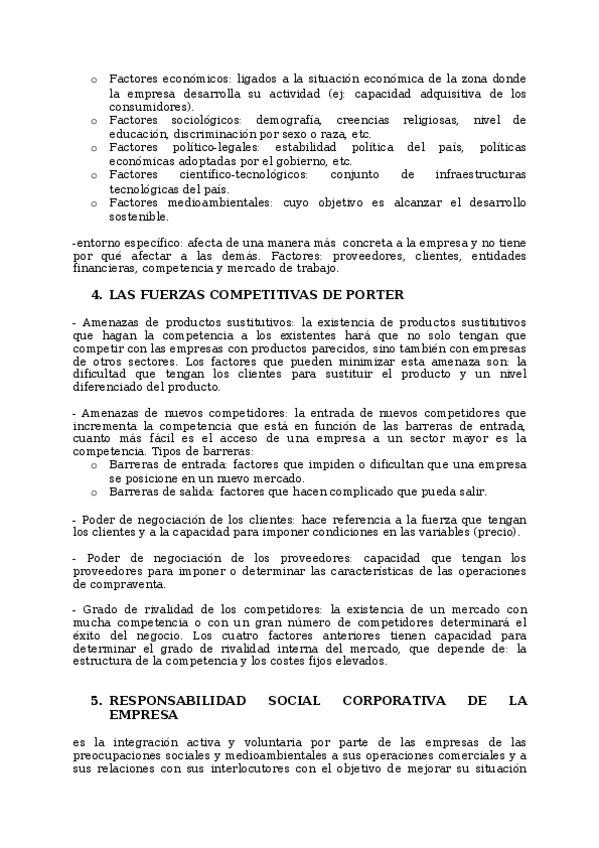 o Factores económicos: ligados a la situación económica de la zona donde la empresa desarrolla su actividad (ej: capacidad adquisitiva de los consumidores).
o Factores sociológicos: demografía, creencias religiosas, nivel de educación, discriminación por sexo o raza, etc.
o Factores político-legales: estabilidad política del país, políticas económicas adoptadas por el gobierno, etc.
o Factores científico-tecnológicos: conjunto de infraestructuras tecnológicas del país.
o Factores medioambientales: cuyo objetivo es alcanzar el desarrollo sostenible.

-entorno específico: afecta de una manera más concreta a la empresa y no tiene por qué afectar a las demás. Factores: proveedores, clientes, entidades financieras, competencia y mercado de trabajo.

4. LAS FUERZAS COMPETITIVAS DE PORTER

- Amenazas de productos sustitutivos: la existencia de productos sustitutivos que hagan la competencia a los existentes hará que no solo tengan que competir con las empresas con productos parecidos, sino también con empresas de otros sectores. Los factores que pueden minimizar esta amenaza son: la dificultad que tengan los clientes para sustituir el producto y un nivel diferenciado del producto.

- Amenazas de nuevos competidores: la entrada de nuevos competidores que incrementa la competencia que está en función de las barreras de entrada, cuanto más fácil es el acceso de una empresa a un sector mayor es la competencia. Tipos de barreras:
o Barreras de entrada: factores que impiden o dificultan que una empresa se posicione en un nuevo mercado.
o Barreras de salida: factores que hacen complicado que pueda salir.

- Poder de negociación de los clientes: hace referencia a la fuerza que tengan los clientes y a la capacidad para imponer condiciones en las variables (precio).

- Poder de negociación de los proveedores: capacidad que tengan los proveedores para imponer o determinar las características de las operaciones de compraventa.

- Grado de rivalidad de los competidores: la existencia de un mercado con mucha competencia o con un gran número de competidores determinará el éxito del negocio. Los cuatro factores anteriores tienen capacidad para determinar el grado de rivalidad interna del mercado, que depende de: la estructura de la competencia y los costes fijos elevados.

5. RESPONSABILIDAD SOCIAL CORPORATIVA DE LA EMPRESA

es la integración activa y voluntaria por parte de las empresas de las preocupaciones sociales y medioambientales a sus operaciones comerciales y a sus relaciones con sus interlocutores con el objetivo de mejorar su situación